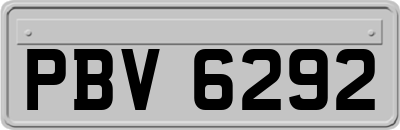 PBV 6292